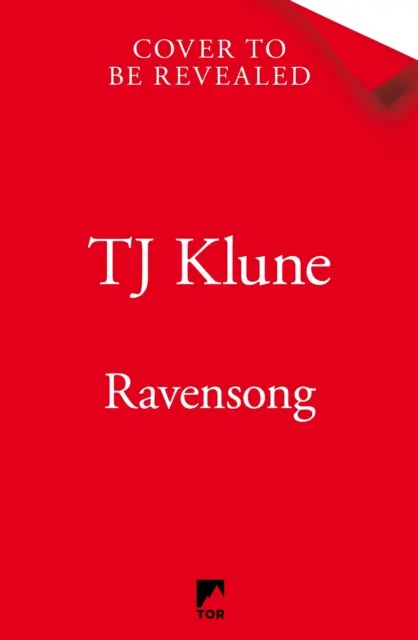 COVER TO
BE REVEALED

TJ Klune

Ravensong

TOR